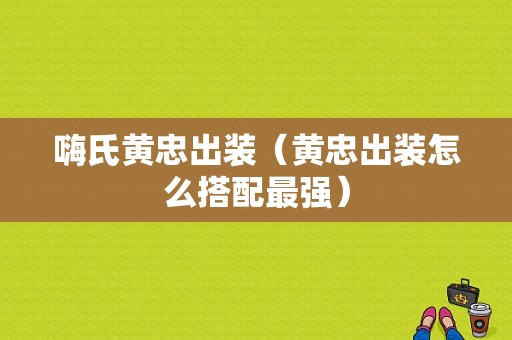 嗨氏黄忠出装（黄忠出装怎么搭配最强）